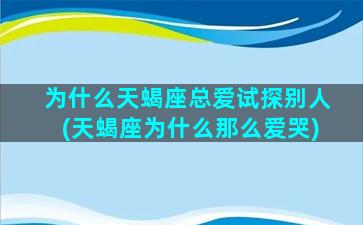 为什么天蝎座总爱试探别人(天蝎座为什么那么爱哭)